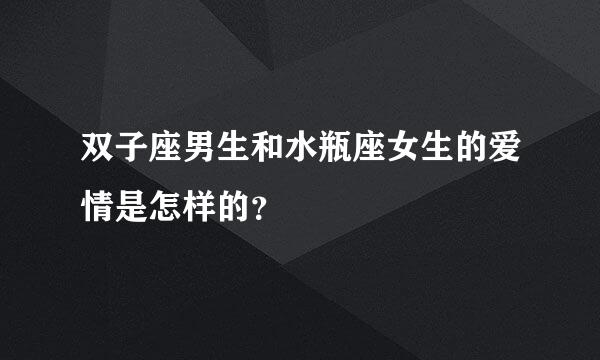 双子座男生和水瓶座女生的爱情是怎样的?